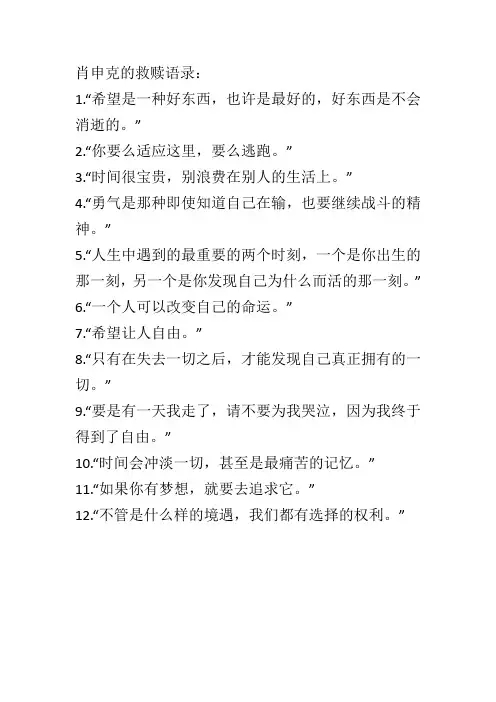 肖申克的救赎语录：

1.“希望是一种好东西，也许是最好的，好东西是不会消逝的。”

2.“你要么适应这里，要么逃跑。”

3.“时间很宝贵，别浪费在别人的生活上。”

4.“勇气是那种即使知道自己在输，也要继续战斗的精神。”

5.“人生中遇到的最重要的两个时刻，一个是你出生的那一刻，另一个是你发现自己为什么而活的那一刻。”

6.“一个人可以改变自己的命运。”

7.“希望让人自由。”

8.“只有在失去一切之后，才能发现自己真正拥有的一切。”

9.“要是有一天我走了，请不要为我哭泣，因为我终于得到了自由。”

10.“时间会冲淡一切，甚至是最痛苦的记忆。”

11.“如果你有梦想，就要去追求它。”

12.“不管是什么样的境遇，我们都有选择的权利。”